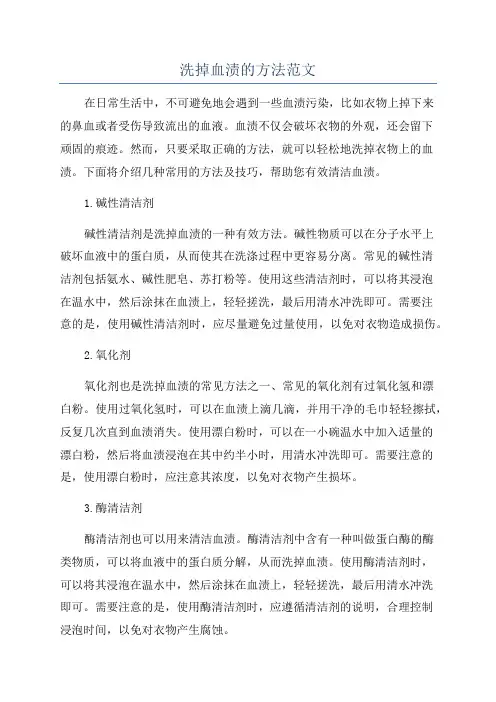 洗掉血渍的方法范文

在日常生活中，不可避免地会遇到一些血渍污染，比如衣物上掉下来的鼻血或者受伤导致流出的血液。血渍不仅会破坏衣物的外观，还会留下顽固的痕迹。然而，只要采取正确的方法，就可以轻松地洗掉衣物上的血渍。下面将介绍几种常用的方法及技巧，帮助您有效清洁血渍。

1.碱性清洁剂

碱性清洁剂是洗掉血渍的一种有效方法。碱性物质可以在分子水平上破坏血液中的蛋白质，从而使其在洗涤过程中更容易分离。常见的碱性清洁剂包括氨水、碱性肥皂、苏打粉等。使用这些清洁剂时，可以将其浸泡在温水中，然后涂抹在血渍上，轻轻搓洗，最后用清水冲洗即可。需要注意的是，使用碱性清洁剂时，应尽量避免过量使用，以免对衣物造成损伤。

2.氧化剂

氧化剂也是洗掉血渍的常见方法之一、常见的氧化剂有过氧化氢和漂白粉。使用过氧化氢时，可以在血渍上滴几滴，并用干净的毛巾轻轻擦拭，反复几次直到血渍消失。使用漂白粉时，可以在一小碗温水中加入适量的漂白粉，然后将血渍浸泡在其中约半小时，用清水冲洗即可。需要注意的是，使用漂白粉时，应注意其浓度，以免对衣物产生损坏。

3.酶清洁剂

酶清洁剂也可以用来清洁血渍。酶清洁剂中含有一种叫做蛋白酶的酶类物质，可以将血液中的蛋白质分解，从而洗掉血渍。使用酶清洁剂时，可以将其浸泡在温水中，然后涂抹在血渍上，轻轻搓洗，最后用清水冲洗即可。需要注意的是，使用酶清洁剂时，应遵循清洁剂的说明，合理控制浸泡时间，以免对衣物产生腐蚀。